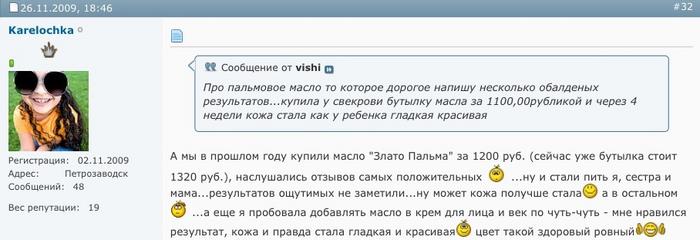 26.11.2009, 18:46

#32

Karelochka

Регистрация: 02.11.2009
Адрес: Петрозаводск
Сообщений: 48

Вес репутации: 19

Сообщение от vishi

Про пальмовое масло то которое дорогое напишу несколько обалденых результатов...купила у свекрови бутылку масла за 1100,00рубликой и через 4 недели кожа стала как у ребенка гладкая красивая

А мы в прошлом году купили масло "Злато Пальма" за 1200 руб. (сейчас уже бутылка стоит 1320 руб.), наслушались отзывов самых положительных ...ну и стали пить я, сестра и мама...результатов ощутимых не заметили...ну может кожа получше стала а в остальном ...а еще я пробовала добавлять масло в крем для лица и век по чуть-чуть - мне нравился результат, кожа и правда стала гладкая и красивая цвет такой здоровый ровный